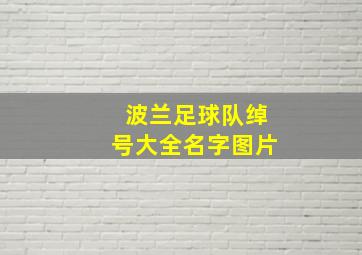 波兰足球队绰号大全名字图片